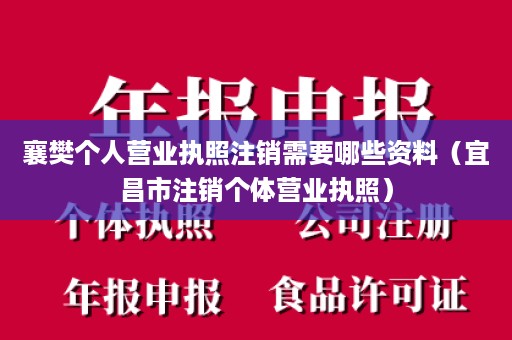 年报申报

襄樊个人营业执照注销需要哪些资料（宜昌市注销个体营业执照）

个体执照　　公司注册

年报申报　　食品许可证